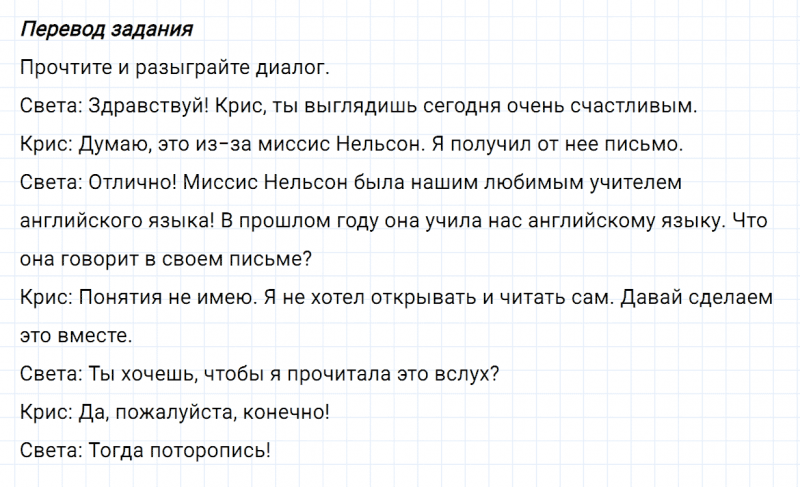 Перевод задания

Прочтите и разыграйте диалог.

Света: Здравствуй! Крис, ты выглядишь сегодня очень счастливым.

Крис: Думаю, это из-за миссис Нельсон. Я получил от нее письмо.

Света: Отлично! Миссис Нельсон была нашим любимым учителем английского языка! В прошлом году она учила нас английскому языку. Что она говорит в своем письме?

Крис: Понятия не имею. Я не хотел открывать и читать сам. Давай сделаем это вместе.

Света: Ты хочешь, чтобы я прочитала это вслух?

Крис: Да, пожалуйста, конечно!

Света: Тогда поторопись!